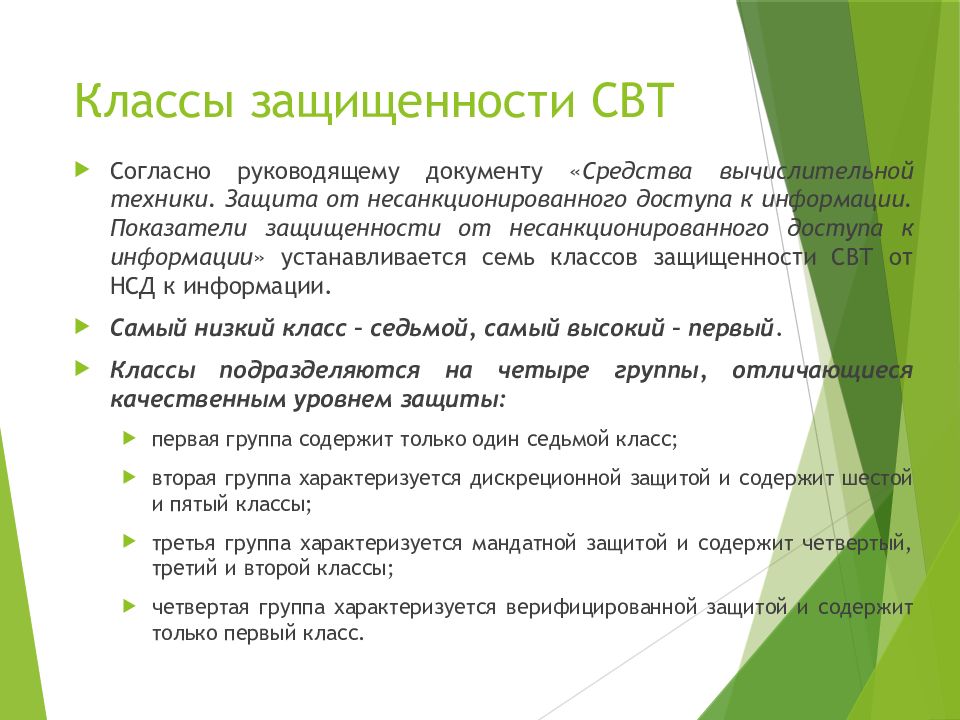 Классы защищенности СВТ

Согласно руководящему документу «Средства вычислительной техники. Защита от несанкционированного доступа к информации. Показатели защищенности от несанкционированного доступа к информации» устанавливается семь классов защищенности СВТ от НСД к информации.

Самый низкий класс – седьмой, самый высокий – первый.

Классы подразделяются на четыре группы, отличающиеся качественным уровнем защиты:

первая группа содержит только один седьмой класс;

вторая группа характеризуется дискреционной защитой и содержит шестой и пятый классы;

третья группа характеризуется мандатной защитой и содержит четвертый, третий и второй классы;

четвертая группа характеризуется верифицированной защитой и содержит только первый класс.